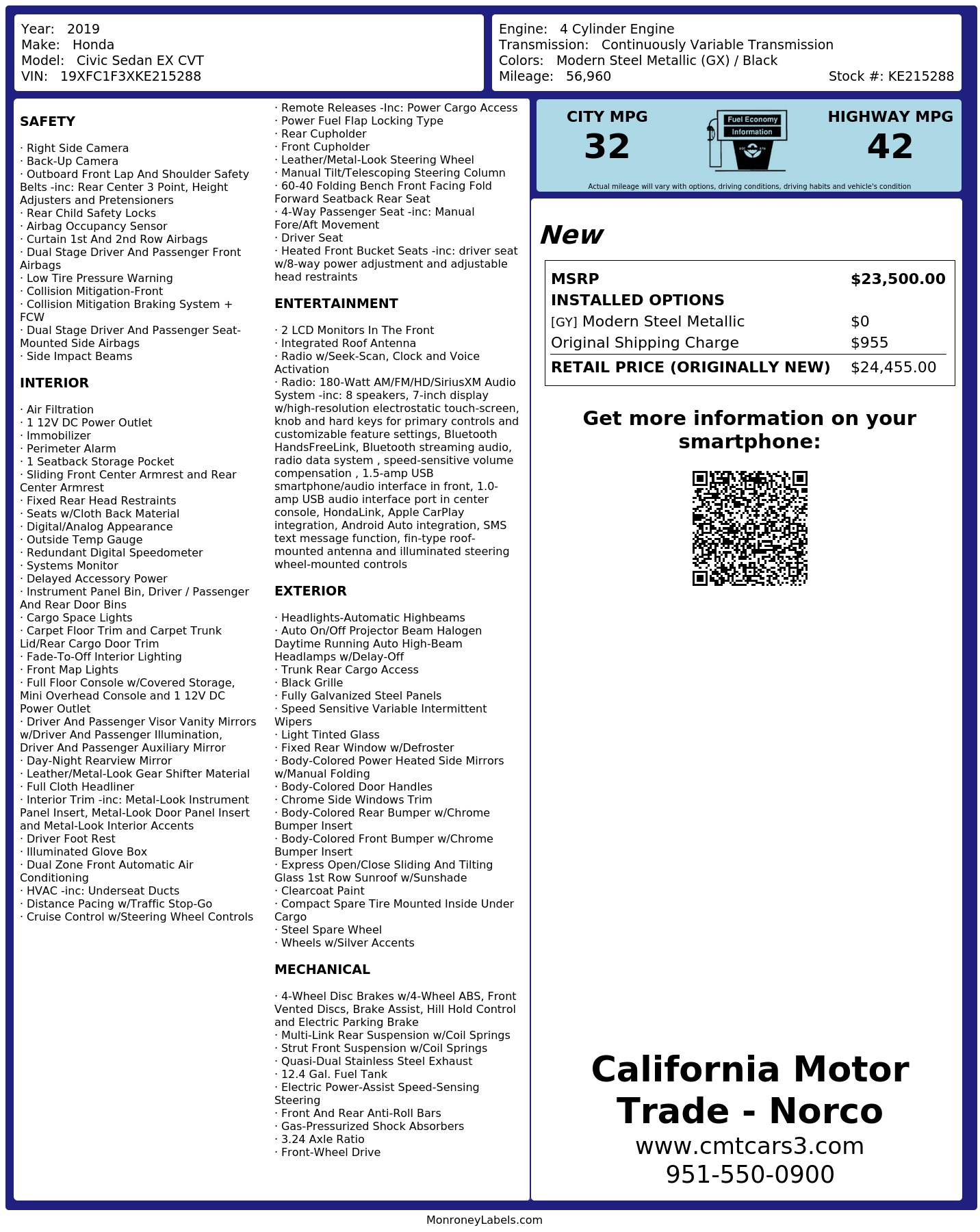 Year: 2019
Make: Honda
Model: Civic Sedan EX CVT
VIN: 19XFC1F3XKE215288

Engine: 4 Cylinder Engine
Transmission: Continuously Variable Transmission
Colors: Modern Steel Metallic (GX) / Black
Mileage: 56,960
Stock #: KE215288

SAFETY

· Right Side Camera
· Back-Up Camera
· Outboard Front Lap And Shoulder Safety Belts -inc: Rear Center 3 Point, Height Adjusters and Pretensioners
· Rear Child Safety Locks
· Airbag Occupancy Sensor
· Curtain 1st And 2nd Row Airbags
· Dual Stage Driver And Passenger Front Airbags
· Low Tire Pressure Warning
· Collision Mitigation-Front
· Collision Mitigation Braking System + FCW
· Dual Stage Driver And Passenger Seat-Mounted Side Airbags
· Side Impact Beams

INTERIOR

· Air Filtration
· 1 12V DC Power Outlet
· Immobilizer
· Perimeter Alarm
· 1 Seatback Storage Pocket
· Sliding Front Center Armrest and Rear Center Armrest
· Fixed Rear Head Restraints
· Seats w/Cloth Back Material
· Digital/Analog Appearance
· Outside Temp Gauge
· Redundant Digital Speedometer
· Systems Monitor
· Delayed Accessory Power
· Instrument Panel Bin, Driver / Passenger And Rear Door Bins
· Cargo Space Lights
· Carpet Floor Trim and Carpet Trunk Lid/Rear Cargo Door Trim
· Fade-To-Off Interior Lighting
· Front Map Lights
· Full Floor Console w/Covered Storage, Mini Overhead Console and 1 12V DC Power Outlet
· Driver And Passenger Visor Vanity Mirrors w/Driver And Passenger Illumination, Driver And Passenger Auxiliary Mirror
· Day-Night Rearview Mirror
· Leather/Metal-Look Gear Shifter Material
· Full Cloth Headliner
· Interior Trim -inc: Metal-Look Instrument Panel Insert, Metal-Look Door Panel Insert and Metal-Look Interior Accents
· Driver Foot Rest
· Illuminated Glove Box
· Dual Zone Front Automatic Air Conditioning
· HVAC -inc: Underseat Ducts
· Distance Pacing w/Traffic Stop-Go
· Cruise Control w/Steering Wheel Controls

· Remote Releases -Inc: Power Cargo Access
· Power Fuel Flap Locking Type
· Rear Cupholder
· Front Cupholder
· Leather/Metal-Look Steering Wheel
· Manual Tilt/Telescoping Steering Column
· 60-40 Folding Bench Front Facing Fold Forward Seatback Rear Seat
· 4-Way Passenger Seat -inc: Manual Fore/Aft Movement
· Driver Seat
· Heated Front Bucket Seats -inc: driver seat w/8-way power adjustment and adjustable head restraints

ENTERTAINMENT

· 2 LCD Monitors In The Front
· Integrated Roof Antenna
· Radio w/Seek-Scan, Clock and Voice Activation
· Radio: 180-Watt AM/FM/HD/SiriusXM Audio System -inc: 8 speakers, 7-inch display w/high-resolution electrostatic touch-screen, knob and hard keys for primary controls and customizable feature settings, Bluetooth HandsFreeLink, Bluetooth streaming audio, radio data system , speed-sensitive volume compensation , 1.5-amp USB smartphone/audio interface in front, 1.0-amp USB audio interface port in center console, HondaLink, Apple CarPlay integration, Android Auto integration, SMS text message function, fin-type roof-mounted antenna and illuminated steering wheel-mounted controls

EXTERIOR

· Headlights-Automatic Highbeams
· Auto On/Off Projector Beam Halogen Daytime Running Auto High-Beam Headlamps w/Delay-Off
· Trunk Rear Cargo Access
· Black Grille
· Fully Galvanized Steel Panels
· Speed Sensitive Variable Intermittent Wipers
· Light Tinted Glass
· Fixed Rear Window w/Defroster
· Body-Colored Power Heated Side Mirrors w/Manual Folding
· Body-Colored Door Handles
· Chrome Side Windows Trim
· Body-Colored Rear Bumper w/Chrome Bumper Insert
· Body-Colored Front Bumper w/Chrome Bumper Insert
· Express Open/Close Sliding And Tilting Glass 1st Row Sunroof w/Sunshade
· Clearcoat Paint
· Compact Spare Tire Mounted Inside Under Cargo
· Steel Spare Wheel
· Wheels w/Silver Accents

MECHANICAL

· 4-Wheel Disc Brakes w/4-Wheel ABS, Front Vented Discs, Brake Assist, Hill Hold Control and Electric Parking Brake
· Multi-Link Rear Suspension w/Coil Springs
· Strut Front Suspension w/Coil Springs
· Quasi-Dual Stainless Steel Exhaust
· 12.4 Gal. Fuel Tank
· Electric Power-Assist Speed-Sensing Steering
· Front And Rear Anti-Roll Bars
· Gas-Pressurized Shock Absorbers
· 3.24 Axle Ratio
· Front-Wheel Drive

CITY MPG
32

Fuel Economy
Information

HIGHWAY MPG
42

Actual mileage will vary with options, driving conditions, driving habits and vehicle's condition

New

MSRP $23,500.00
INSTALLED OPTIONS
[GY] Modern Steel Metallic $0
Original Shipping Charge $955
RETAIL PRICE (ORIGINALLY NEW) $24,455.00

Get more information on your smartphone:

California Motor Trade - Norco
www.cmtcars3.com
951-550-0900

MonroneyLabels.com